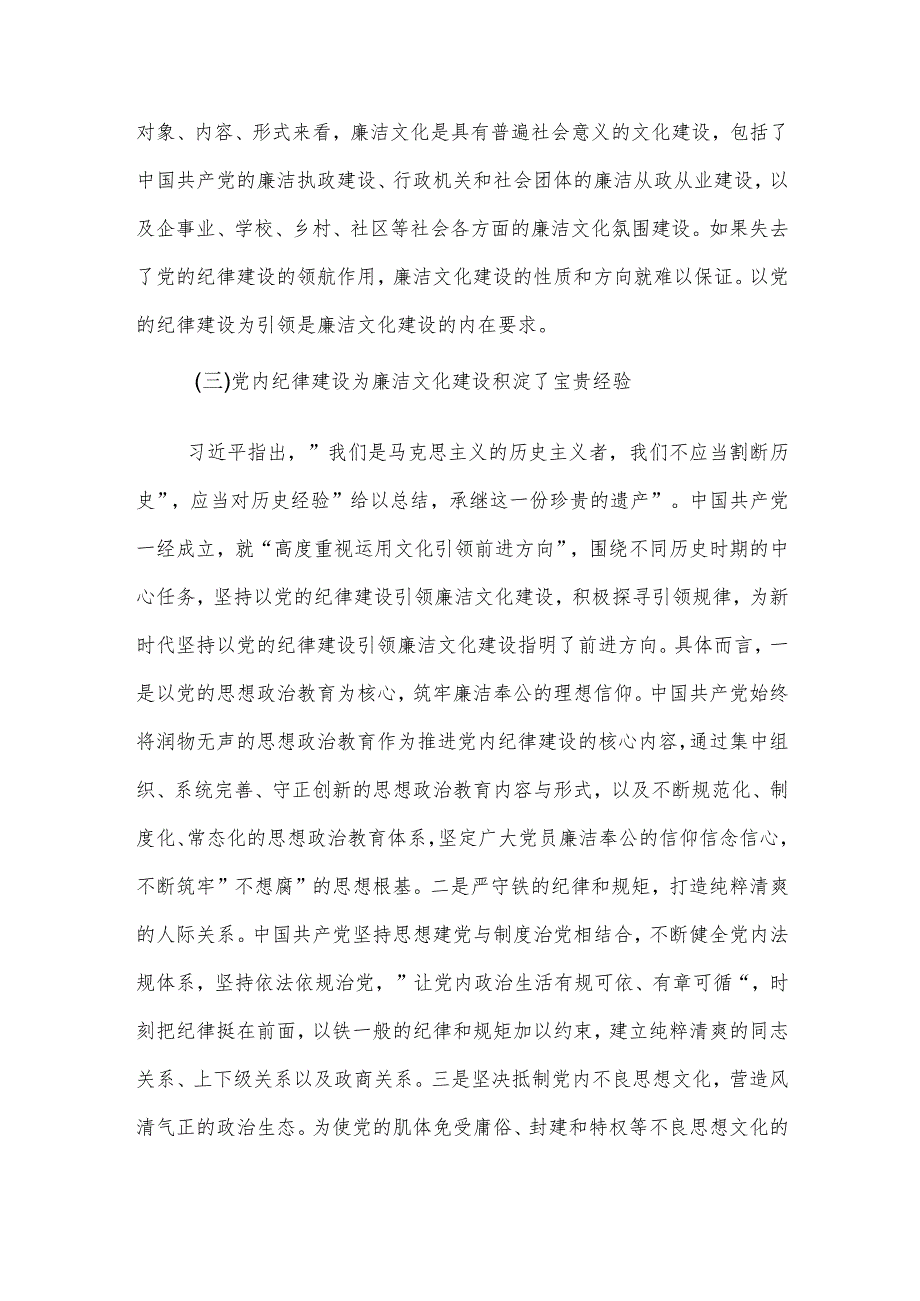 对象、内容、形式来看，廉洁文化是具有普遍社会意义的文化建设，包括了中国共产党的廉洁执政建设、行政机关和社会团体的廉洁从政从业建设，以及企事业、学校、乡村、社区等社会各方面的廉洁文化氛围建设。如果失去了党的纪律建设的领航作用，廉洁文化建设的性质和方向就难以保证。以党的纪律建设为引领是廉洁文化建设的内在要求。

(三)党内纪律建设为廉洁文化建设积淀了宝贵经验

习近平指出，”我们是马克思主义的历史主义者，我们不应当割断历史”，应当对历史经验”给以总结，承继这一份珍贵的遗产”。中国共产党一经成立，就“高度重视运用文化引领前进方向”，围绕不同历史时期的中心任务，坚持以党的纪律建设引领廉洁文化建设，积极探寻引领规律，为新时代坚持以党的纪律建设引领廉洁文化建设指明了前进方向。具体而言，一是以党的思想政治教育为核心，筑牢廉洁奉公的理想信仰。中国共产党始终将润物无声的思想政治教育作为推进党内纪律建设的核心内容，通过集中组织、系统完善、守正创新的思想政治教育内容与形式，以及不断规范化、制度化、常态化的思想政治教育体系，坚定广大党员廉洁奉公的信仰信念信心，不断筑牢”不想腐”的思想根基。二是严守铁的纪律和规矩，打造纯粹清爽的人际关系。中国共产党坚持思想建党与制度治党相结合，不断健全党内法规体系，坚持依法依规治党，”让党内政治生活有规可依、有章可循“，时刻把纪律挺在前面，以铁一般的纪律和规矩加以约束，建立纯粹清爽的同志关系、上下级关系以及政商关系。三是坚决抵制党内不良思想文化，营造风清气正的政治生态。为使党的肌体免受庸俗、封建和特权等不良思想文化的